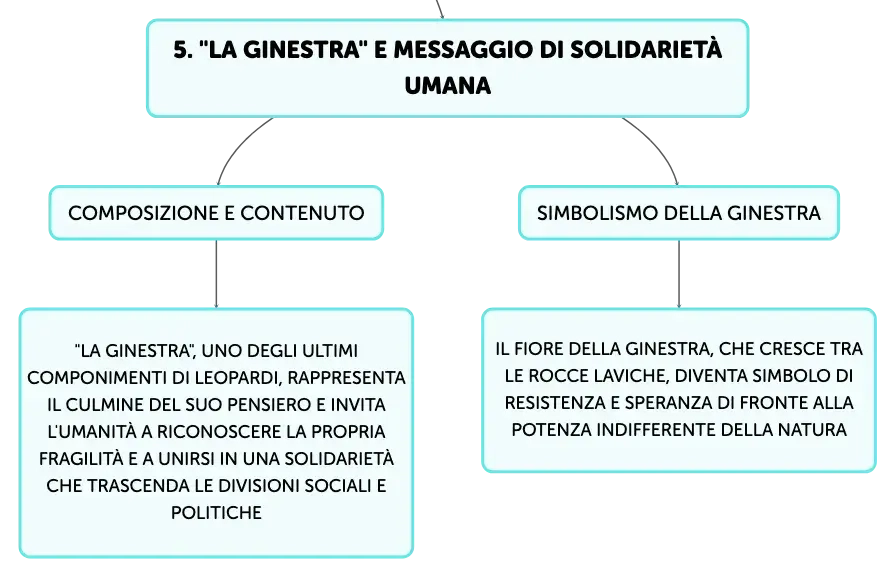 5. "LA GINESTRA" E MESSAGGIO DI SOLIDARIETÀ UMANA

COMPOSIZIONE E CONTENUTO

"LA GINESTRA", UNO DEGLI ULTIMI COMPONIMENTI DI LEOPARDI, RAPPRESENTA IL CULMINE DEL SUO PENSIERO E INVITA L'UMANITÀ A RICONOSCERE LA PROPRIA FRAGILITÀ E A UNIRSI IN UNA SOLIDARIETÀ CHE TRASCENDA LE DIVISIONI SOCIALI E POLITICHE

SIMBOLISMO DELLA GINESTRA

IL FIORE DELLA GINESTRA, CHE CRESCE TRA LE ROCCE LAVICHE, DIVENTA SIMBOLO DI RESISTENZA E SPERANZA DI FRONTE ALLA POTENZA INDIFFERENTE DELLA NATURA